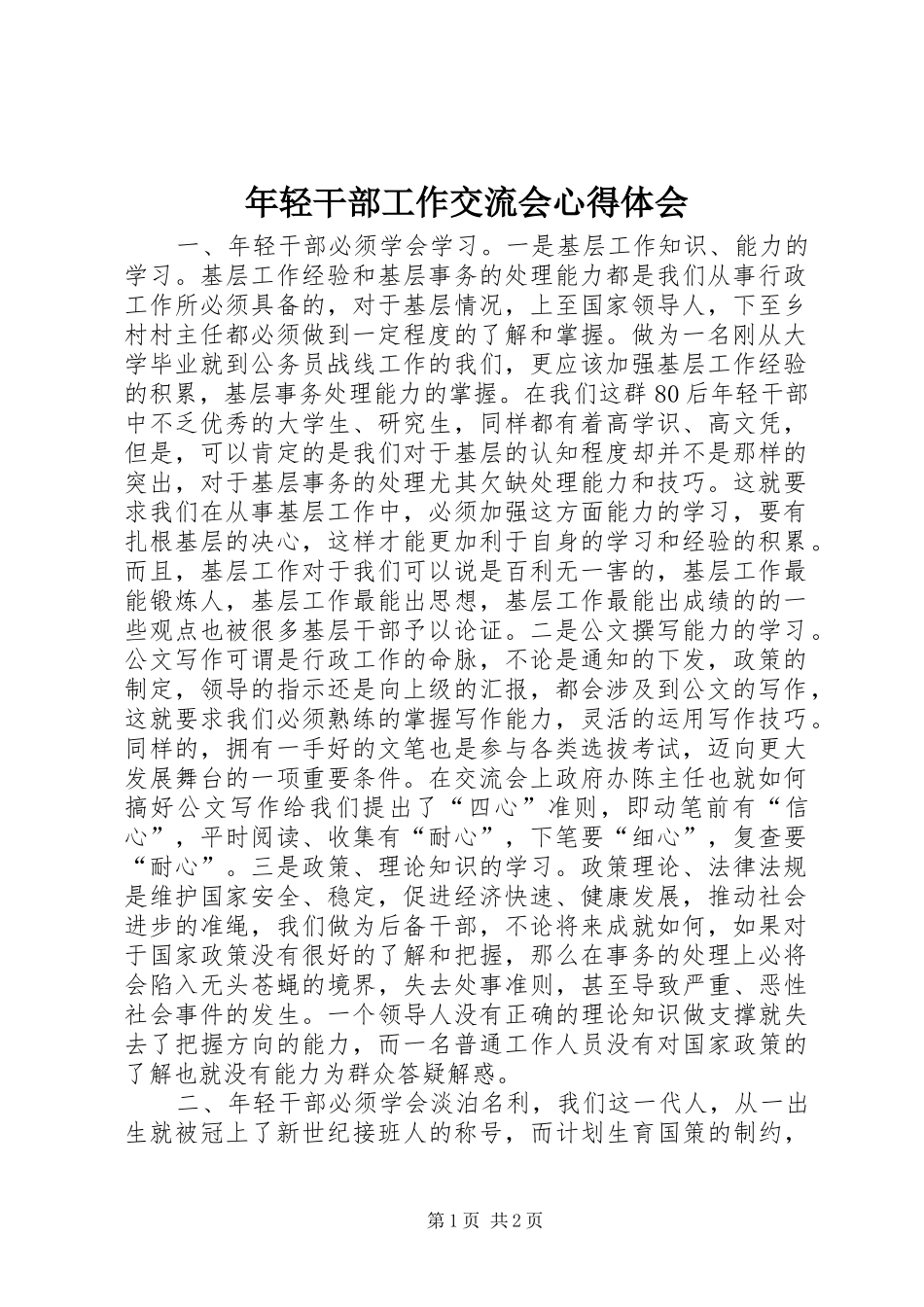 年轻干部工作交流会心得体会

一、年轻干部必须学会学习。一是基层工作知识、能力的学习。基层工作经验和基层事务的处理能力都是我们从事行政工作所必须具备的，对于基层情况，上至国家领导人，下至乡村村主任都必须做到一定程度的了解和掌握。做为一名刚从大学毕业就到公务员战线工作的我们，更应该加强基层工作经验的积累，基层事务处理能力的掌握。在我们这群80后年轻干部中不乏优秀的大学生、研究生，同样都有着高学识、高文凭，但是，可以肯定的是我们对于基层的认知程度却并不是那样的突出，对于基层事务的处理尤其欠缺处理能力和技巧。这就要求我们在从事基层工作中，必须加强这方面能力的学习，要有扎根基层的决心，这样才能更加利于自身的学习和经验的积累。而且，基层工作对于我们可以说是百利无一害的，基层工作最能锻炼人，基层工作最能出思想，基层工作最能出成绩的的一些观点也被很多基层干部予以论证。二是公文撰写能力的学习。公文写作可谓是行政工作的命脉，不论是通知的下发，政策的制定，领导的指示还是向上级的汇报，都会涉及到公文的写作，这就要求我们必须熟练的掌握写作能力，灵活的运用写作技巧。同样的，拥有一手好的文笔也是参与各类选拔考试，迈向更大发展舞台的一项重要条件。在交流会上政府办陈主任也就如何搞好公文写作给我们提出了“四心”准则，即动笔前有“信心”，平时阅读、收集有“耐心”，下笔要“细心”，复查要“耐心”。三是政策、理论知识的学习。政策理论、法律法规是维护国家安全、稳定，促进经济快速、健康发展，推动社会进步的准绳，我们做为后备干部，不论将来成就如何，如果对于国家政策没有很好的了解和把握，那么在事务的处理上必将会陷入无头苍蝇的境界，失去处事准则，甚至导致严重、恶性社会事件的发生。一个领导人没有正确的理论知识做支撑就失去了把握方向的能力，而一名普通工作人员没有对国家政策的了解也就没有能力为群众答疑解惑。

二、年轻干部必须学会淡泊名利，我们这一代人，从一出生就被冠上了新世纪接班人的称号，而计划生育国策的制约，

第1页 共2页